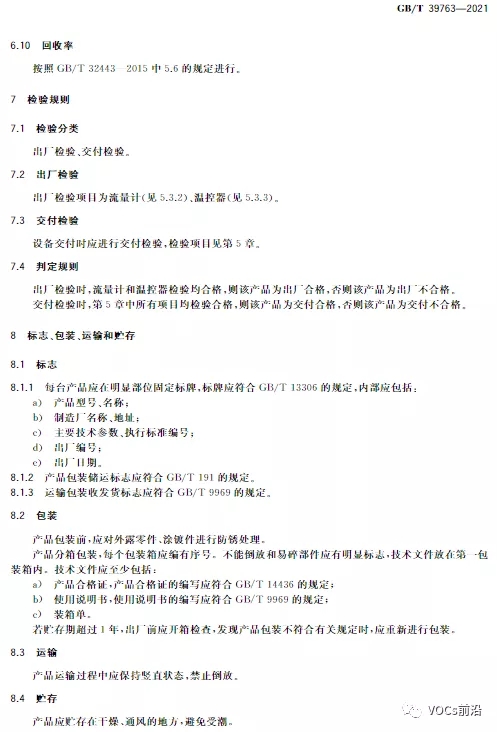 GB/T 39763—2021

6.10 回收率

按照 GB/T 32443—2015 中 5.6 的规定进行。

7 检验规则

7.1 检验分类

出厂检验、交付检验。

7.2 出厂检验

出厂检验项目为流量计(见 5.3.2)、温控器(见 5.3.3)。

7.3 交付检验

设备交付时应进行交付检验,检验项目见第 5 章。

7.4 判定规则

出厂检验时,流量计和温控器检验均合格,则该产品为出厂合格,否则该产品为出厂不合格。

交付检验时,第 5 章中所有项目均检验合格,则该产品为交付合格,否则该产品为交付不合格。

8 标志、包装、运输和贮存

8.1 标志

8.1.1 每台产品应在明显部位固定标牌,标牌应符合 GB/T 13306 的规定,内部应包括:

a) 产品型号、名称;
b) 制造厂名称、地址;
c) 主要技术参数、执行标准编号;
d) 出厂编号;
e) 出厂日期。

8.1.2 产品包装储运标志应符合 GB/T 191 的规定。

8.1.3 运输包装收发货标志应符合 GB/T 9969 的规定。

8.2 包装

产品包装前,应对外露零件、涂镀件进行防锈处理。

产品分箱包装,每个包装箱应编有序号。不能倒放和易碎部件应有明显标志,技术文件放在第一包装箱内。技术文件应至少包括:

a) 产品合格证,产品合格证的编写应符合 GB/T 14436 的规定;
b) 使用说明书,使用说明书的编写应符合 GB/T 9969 的规定;
c) 装箱单。

若贮存期超过 1 年,出厂前应开箱检查,发现产品包装不符合有关规定时,应重新进行包装。

8.3 运输

产品运输过程中应保持竖直状态,禁止倒放。

8.4 贮存

产品应贮存在干燥、通风的地方,避免受潮。

VOCs前沿